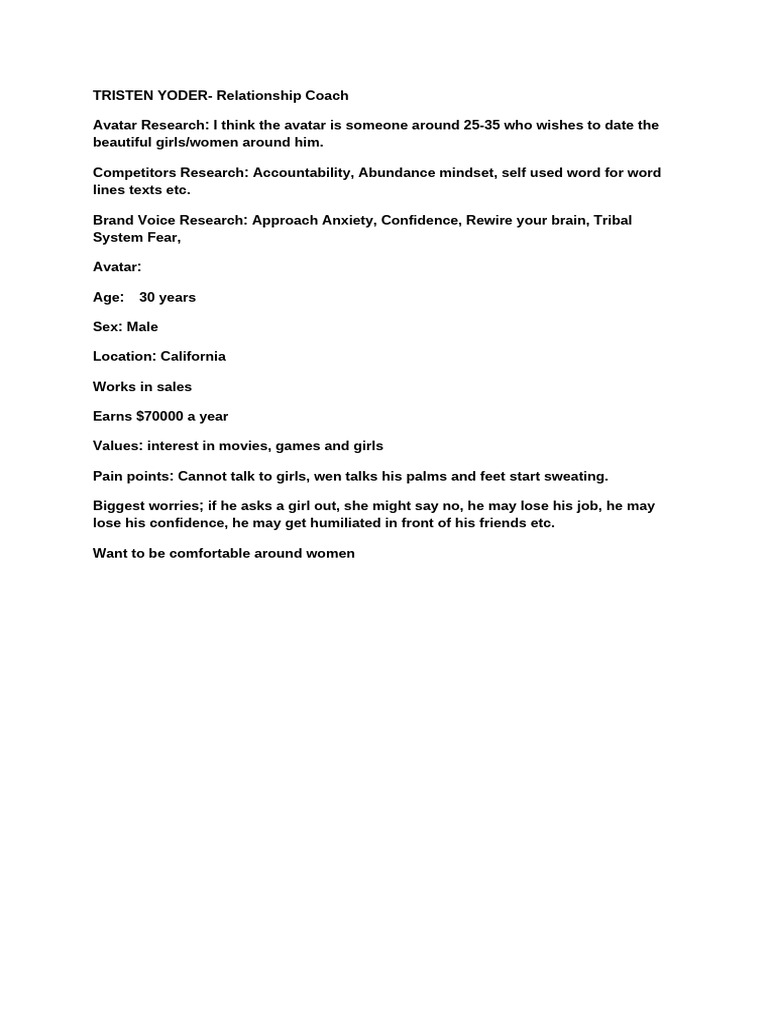 TRISTEN YODER- Relationship Coach

Avatar Research: I think the avatar is someone around 25-35 who wishes to date the beautiful girls/women around him.

Competitors Research: Accountability, Abundance mindset, self used word for word lines texts etc.

Brand Voice Research: Approach Anxiety, Confidence, Rewire your brain, Tribal System Fear,

Avatar:

Age: 30 years

Sex: Male

Location: California

Works in sales

Earns $70000 a year

Values: interest in movies, games and girls

Pain points: Cannot talk to girls, wen talks his palms and feet start sweating.

Biggest worries; if he asks a girl out, she might say no, he may lose his job, he may lose his confidence, he may get humiliated in front of his friends etc.

Want to be comfortable around women